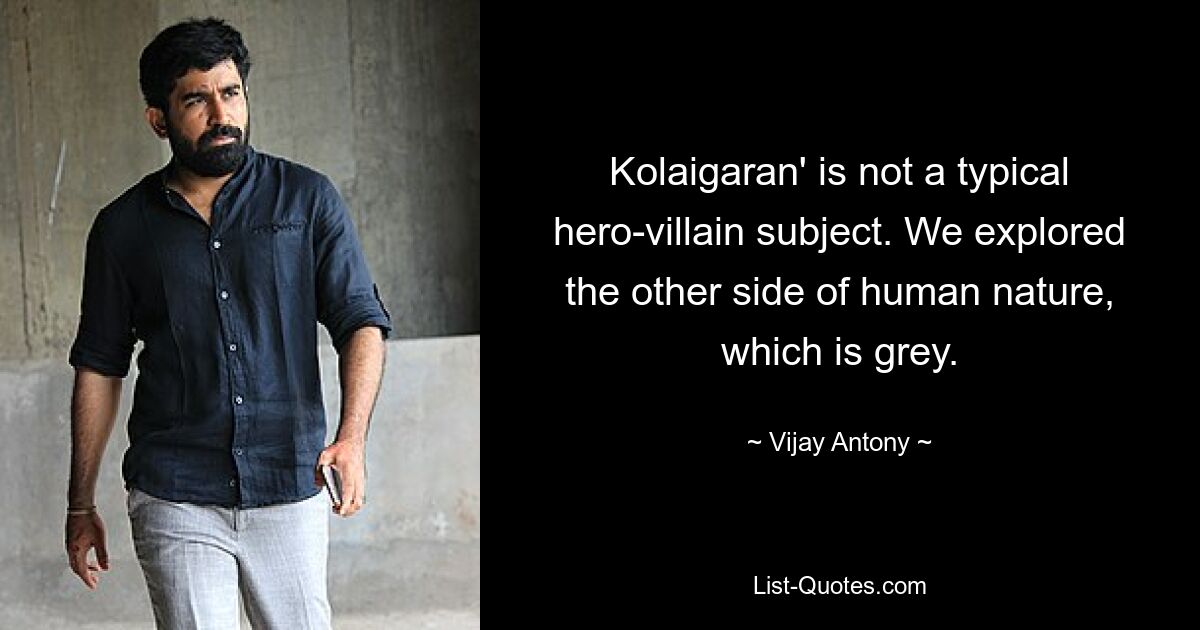 Kolaigaran' is not a typical hero-villain subject. We explored the other side of human nature, which is grey.

~ Vijay Antony ~

List-Quotes.com